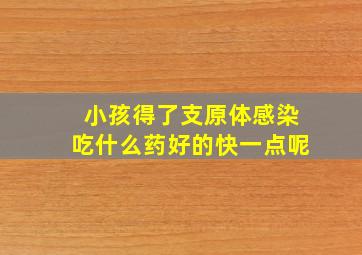 小孩得了支原体感染
吃什么药好的快一点呢